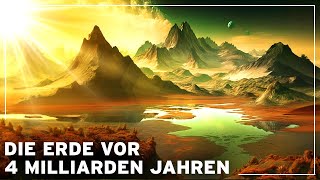 DIE ERDE VOR
4 MILLIARDEN JAHREN